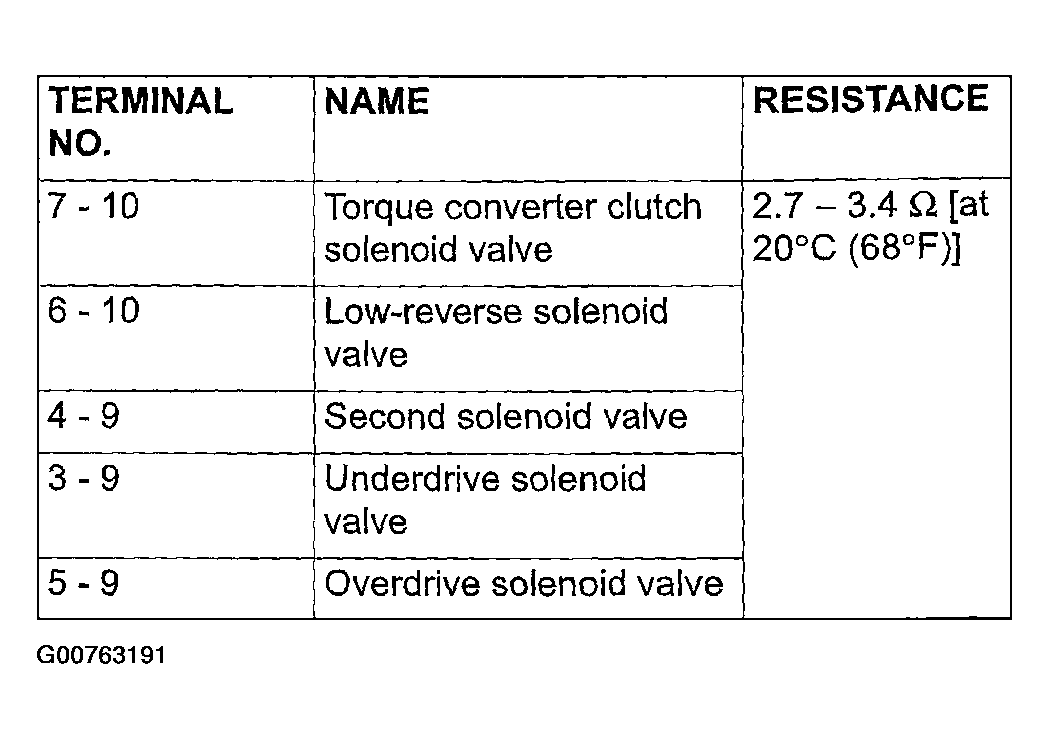 | TERMINAL NO. | NAME | RESISTANCE |
|---|---|---|
| 7 - 10 | Torque converter clutch solenoid valve | 2.7 – 3.4 Ω [at 20°C (68°F)] |
| 6 - 10 | Low-reverse solenoid valve | |
| 4 - 9 | Second solenoid valve | |
| 3 - 9 | Underdrive solenoid valve | |
| 5 - 9 | Overdrive solenoid valve | |

G00763191